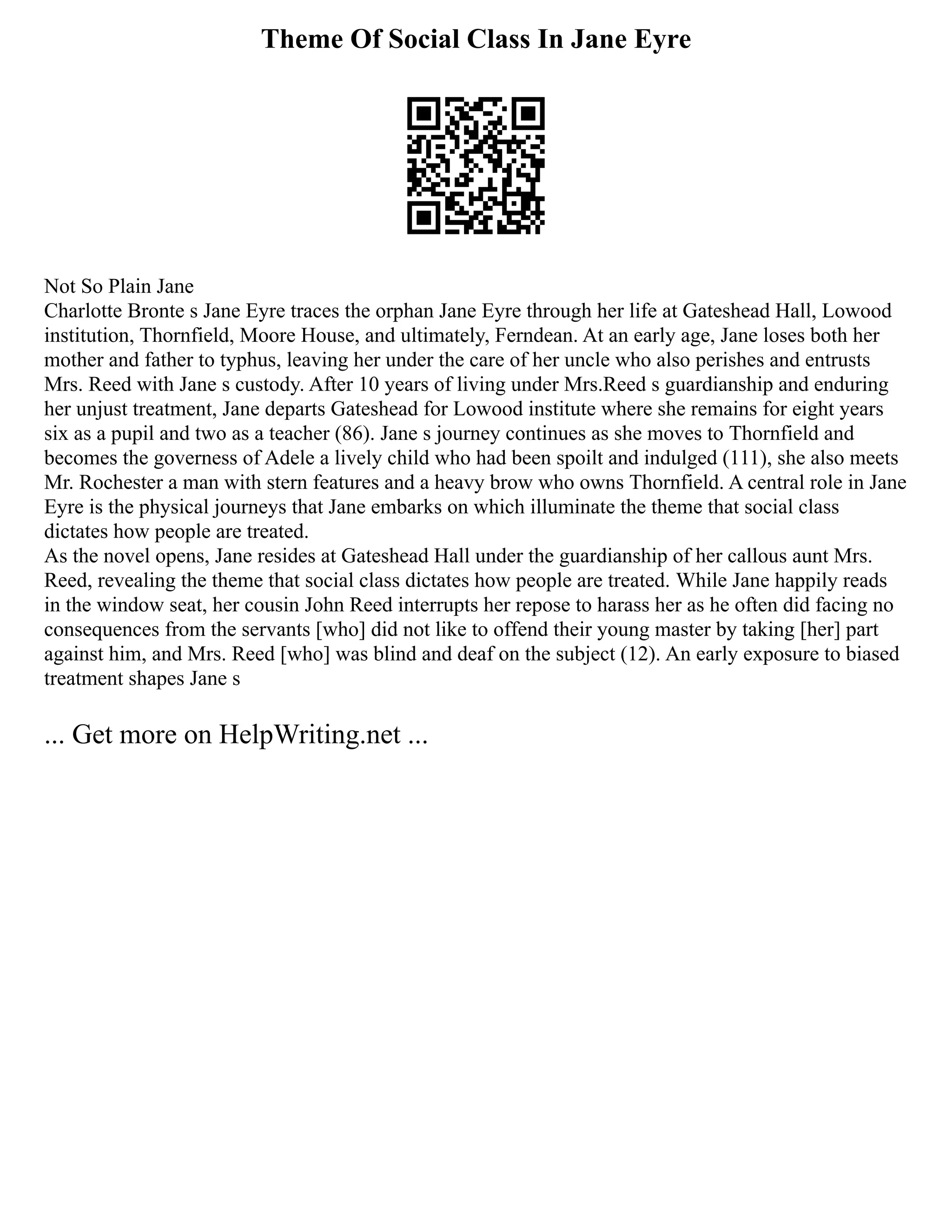 Theme Of Social Class In Jane Eyre

Not So Plain Jane
Charlotte Bronte s Jane Eyre traces the orphan Jane Eyre through her life at Gateshead Hall, Lowood institution, Thornfield, Moore House, and ultimately, Ferndean. At an early age, Jane loses both her mother and father to typhus, leaving her under the care of her uncle who also perishes and entrusts Mrs. Reed with Jane s custody. After 10 years of living under Mrs.Reed s guardianship and enduring her unjust treatment, Jane departs Gateshead for Lowood institute where she remains for eight years six as a pupil and two as a teacher (86). Jane s journey continues as she moves to Thornfield and becomes the governess of Adele a lively child who had been spoilt and indulged (111), she also meets Mr. Rochester a man with stern features and a heavy brow who owns Thornfield. A central role in Jane Eyre is the physical journeys that Jane embarks on which illuminate the theme that social class dictates how people are treated.
As the novel opens, Jane resides at Gateshead Hall under the guardianship of her callous aunt Mrs. Reed, revealing the theme that social class dictates how people are treated. While Jane happily reads in the window seat, her cousin John Reed interrupts her repose to harass her as he often did facing no consequences from the servants [who] did not like to offend their young master by taking [her] part against him, and Mrs. Reed [who] was blind and deaf on the subject (12). An early exposure to biased treatment shapes Jane s

... Get more on HelpWriting.net ...